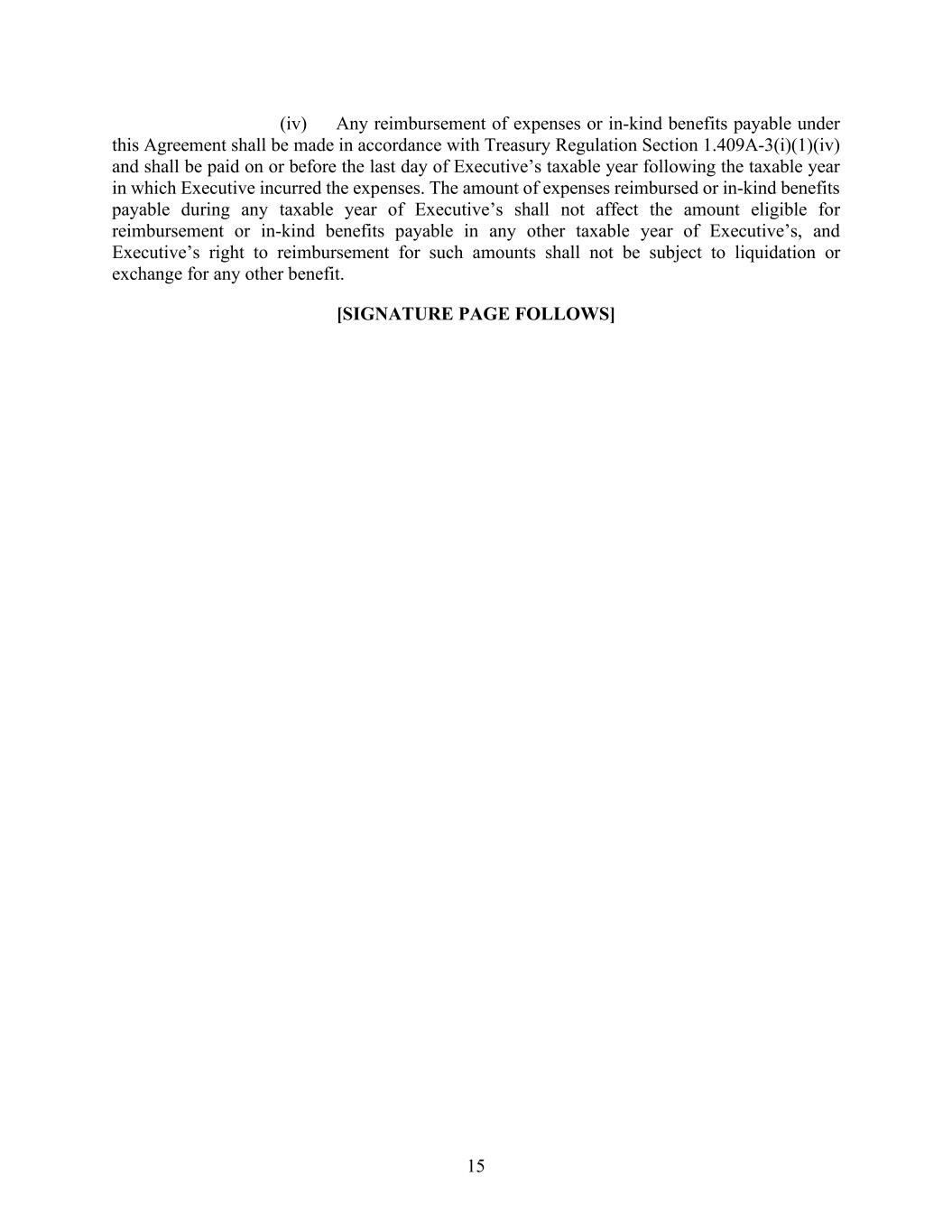 (iv) Any reimbursement of expenses or in-kind benefits payable under this Agreement shall be made in accordance with Treasury Regulation Section 1.409A-3(i)(1)(iv) and shall be paid on or before the last day of Executive’s taxable year following the taxable year in which Executive incurred the expenses. The amount of expenses reimbursed or in-kind benefits payable during any taxable year of Executive’s shall not affect the amount eligible for reimbursement or in-kind benefits payable in any other taxable year of Executive’s, and Executive’s right to reimbursement for such amounts shall not be subject to liquidation or exchange for any other benefit.

[SIGNATURE PAGE FOLLOWS]

15